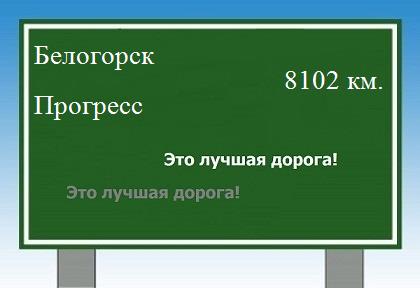 Белогорск

8102 км.

Прогресс

Это лучшая дорога!

Это лучшая дорога!